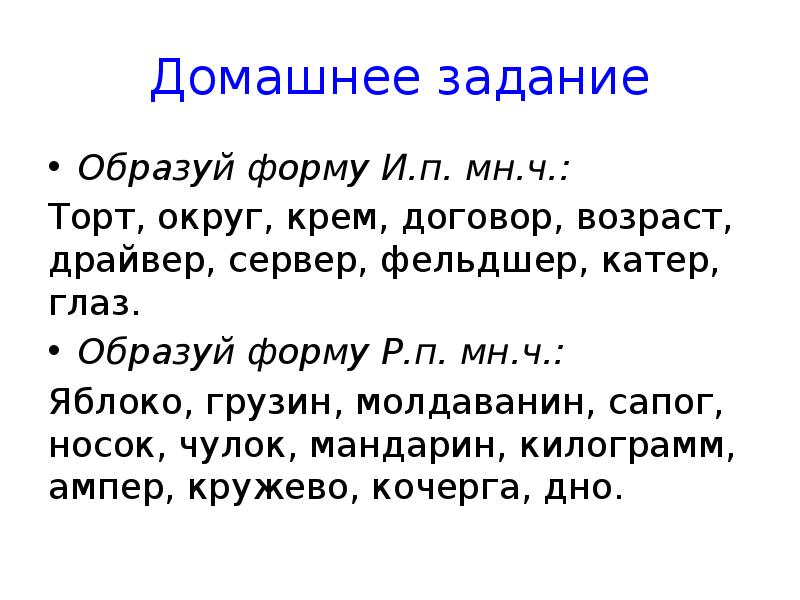 Домашнее задание

• Образуй форму И.п. мн.ч.:

Торт, округ, крем, договор, возраст, драйвер, сервер, фельдшер, катер, глаз.

• Образуй форму Р.п. мн.ч.:

Яблоко, грузин, молдаванин, сапог, носок, чулок, мандарин, килограмм, ампер, кружево, кочерга, дно.